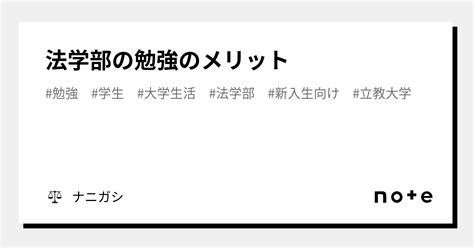 法学部の勉強のメリット

#勉強　#学生　#大学生活　#法学部　#新入生向け　#立教大学

ナニガシ

note